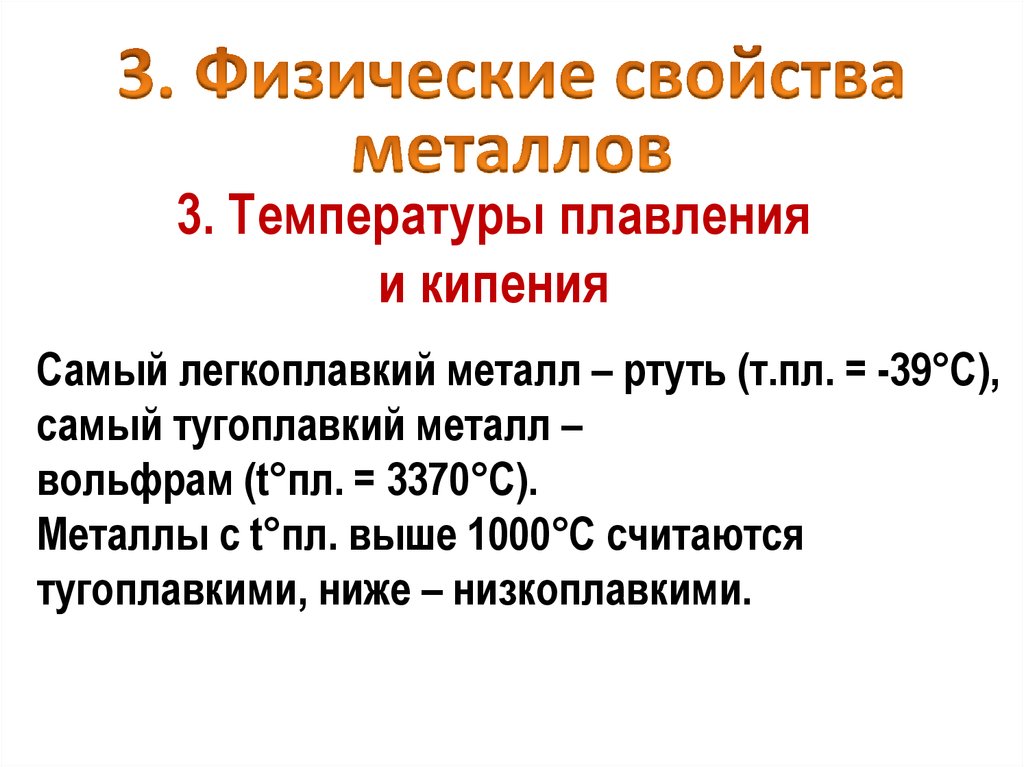 3. Физические свойства металлов

3. Температуры плавления и кипения

Самый легкоплавкий металл – ртуть (т.пл. = -39°С), самый тугоплавкий металл – вольфрам (t°пл. = 3370°С).
Металлы с t°пл. выше 1000°С считаются тугоплавкими, ниже – низкоплавкими.